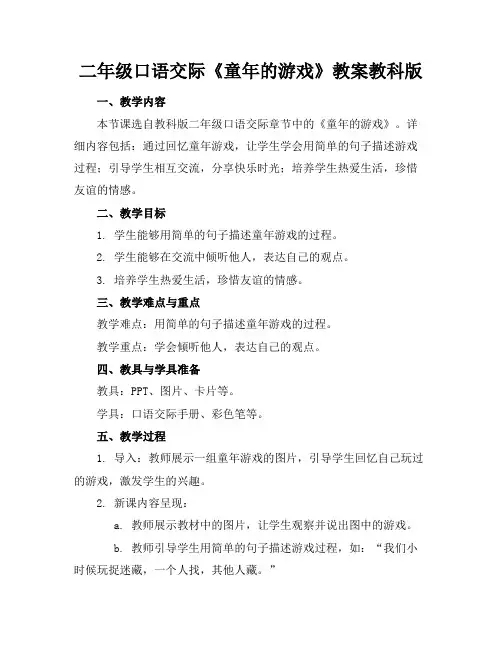 二年级口语交际《童年的游戏》教案教科版

一、教学内容

本节课选自教科版二年级口语交际章节中的《童年的游戏》。详细内容包括：通过回忆童年游戏，让学生学会用简单的句子描述游戏过程；引导学生相互交流，分享快乐时光；培养学生热爱生活，珍惜友谊的情感。

二、教学目标

1. 学生能够用简单的句子描述童年游戏的过程。

2. 学生能够在交流中倾听他人，表达自己的观点。

3. 培养学生热爱生活，珍惜友谊的情感。

三、教学难点与重点

教学难点：用简单的句子描述童年游戏的过程。

教学重点：学会倾听他人，表达自己的观点。

四、教具与学具准备

教具：PPT、图片、卡片等。

学具：口语交际手册、彩色笔等。

五、教学过程

1. 导入：教师展示一组童年游戏的图片，引导学生回忆自己玩过的游戏，激发学生的兴趣。

2. 新课内容呈现：

a. 教师展示教材中的图片，让学生观察并说出图中的游戏。

b. 教师引导学生用简单的句子描述游戏过程，如：“我们小时候玩捉迷藏，一个人找，其他人藏。”